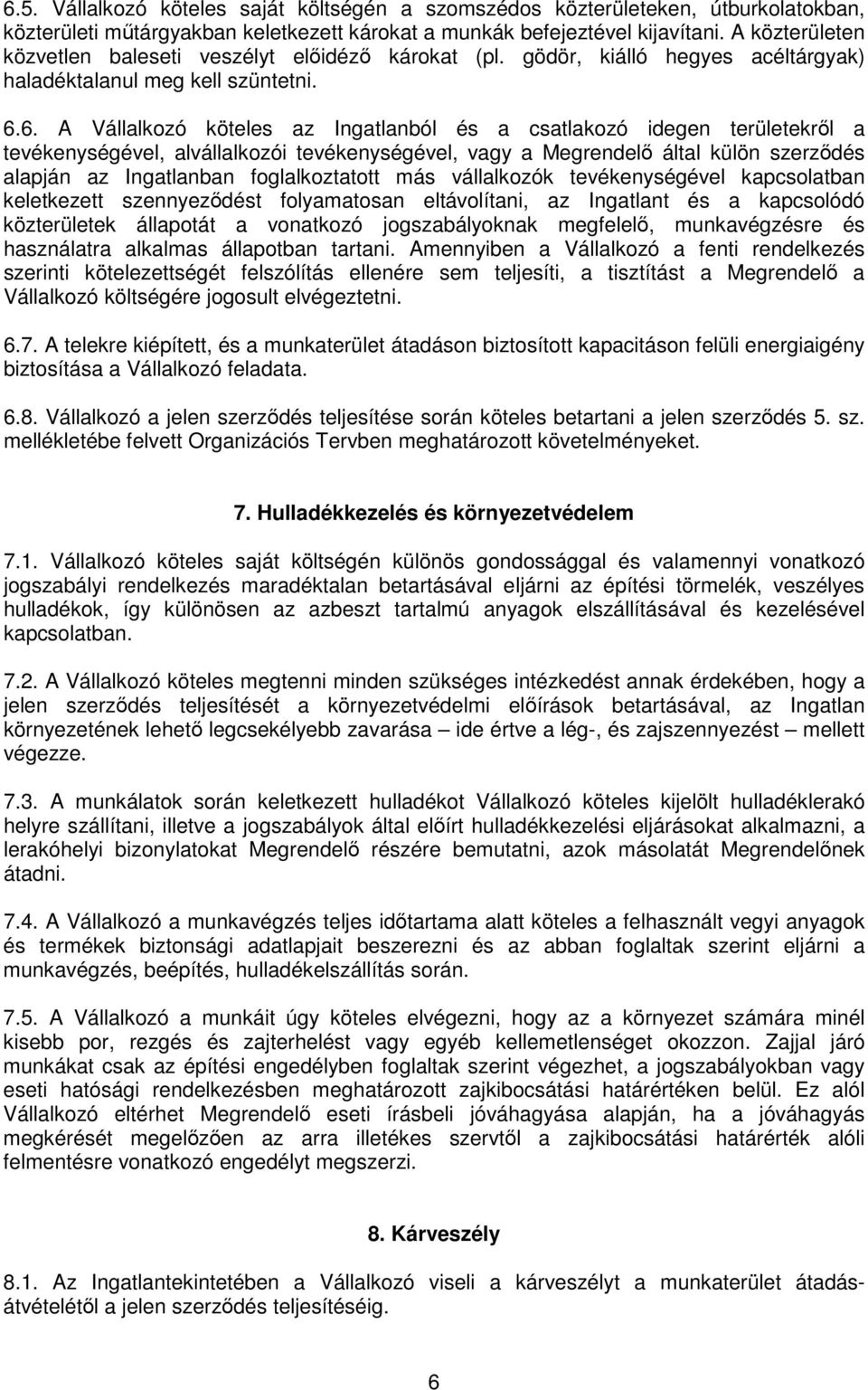 6.5. Vállalkozó köteles saját költségén a szomszédos közterületeken, útburkolatokban, közterületi műtárgyakban keletkezett károkat a munkák befejeztével kijavítani. A közterületen közvetlen baleseti veszélyt előidéző károkat (pl. gödör, kiálló hegyes acéltárgyak) haladéktalanul meg kell szüntetni.

6.6. A Vállalkozó köteles az Ingatlanból és a csatlakozó idegen területekről a tevékenységével, alvállalkozói tevékenységével, vagy a Megrendelő által külön szerződés alapján az Ingatlanban foglalkoztatott más vállalkozók tevékenységével kapcsolatban keletkezett szennyeződést folyamatosan eltávolítani, az Ingatlant és a kapcsolódó közterületek állapotát a vonatkozó jogszabályoknak megfelelő, munkavégzésre és használatra alkalmas állapotban tartani. Amennyiben a Vállalkozó a fenti rendelkezés szerinti kötelezettségét felszólítás ellenére sem teljesíti, a tisztítást a Megrendelő a Vállalkozó költségére jogosult elvégeztetni.

6.7. A telekre kiépített, és a munkaterület átadáson biztosított kapacitáson felüli energiaigény biztosítása a Vállalkozó feladata.

6.8. Vállalkozó a jelen szerződés teljesítése során köteles betartani a jelen szerződés 5. sz. mellékletébe felvett Organizációs Tervben meghatározott követelményeket.

7. Hulladékkezelés és környezetvédelem

7.1. Vállalkozó köteles saját költségén különös gondossággal és valamennyi vonatkozó jogszabályi rendelkezés maradéktalan betartásával eljárni az építési törmelék, veszélyes hulladékok, így különösen az azbeszt tartalmú anyagok elszállításával és kezelésével kapcsolatban.

7.2. A Vállalkozó köteles megtenni minden szükséges intézkedést annak érdekében, hogy a jelen szerződés teljesítését a környezetvédelmi előírások betartásával, az Ingatlan környezetének lehető legcsekélyebb zavarása – ide értve a lég-, és zajszennyezést – mellett végezze.

7.3. A munkálatok során keletkezett hulladékot Vállalkozó köteles kijelölt hulladéklerakó helyre szállítani, illetve a jogszabályok által előírt hulladékkezelési eljárásokat alkalmazni, a lerakóhelyi bizonylatokat Megrendelő részére bemutatni, azok másolatát Megrendelőnek átadni.

7.4. A Vállalkozó a munkavégzés teljes időtartama alatt köteles a felhasznált vegyi anyagok és termékek biztonsági adatlapjait beszerezni és az abban foglaltak szerint eljárni a munkavégzés, beépítés, hulladékelszállítás során.

7.5. A Vállalkozó a munkáit úgy köteles elvégezni, hogy az a környezet számára minél kisebb por, rezgés és zajterhelést vagy egyéb kellemetlenséget okozzon. Zajjal járó munkákat csak az építési engedélyben foglaltak szerint végezhet, a jogszabályokban vagy eseti hatósági rendelkezésben meghatározott zajkibocsátási határértéken belül. Ez alól Vállalkozó eltérhet Megrendelő eseti írásbeli jóváhagyása alapján, ha a jóváhagyás megkérését megelőzően az arra illetékes szervtől a zajkibocsátási határérték alóli felmentésre vonatkozó engedélyt megszerzi.

8. Kárveszély

8.1. Az Ingatlantekintetében a Vállalkozó viseli a kárveszélyt a munkaterület átadás-átvételétől a jelen szerződés teljesítéséig.

6